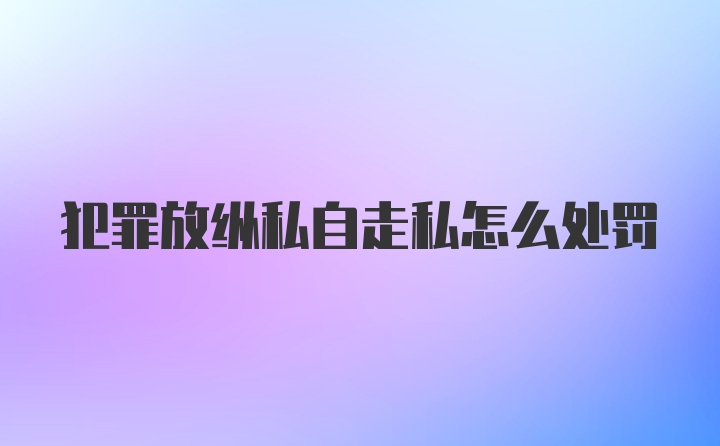 犯罪放纵私自走私怎么处罚